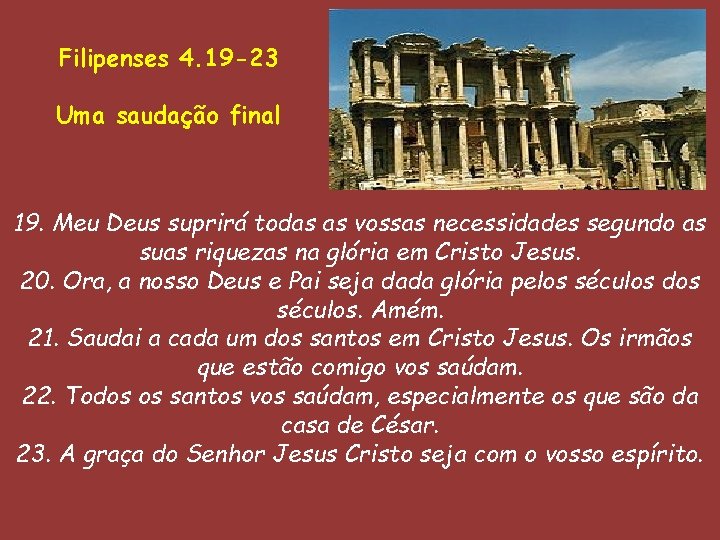 Filipenses 4.19-23

Uma saudação final

19. Meu Deus suprirá todas as vossas necessidades segundo as suas riquezas na glória em Cristo Jesus.
20. Ora, a nosso Deus e Pai seja dada glória pelos séculos dos séculos. Amém.
21. Saudai a cada um dos santos em Cristo Jesus. Os irmãos que estão comigo vos saúdam.
22. Todos os santos vos saúdam, especialmente os que são da casa de César.
23. A graça do Senhor Jesus Cristo seja com o vosso espírito.